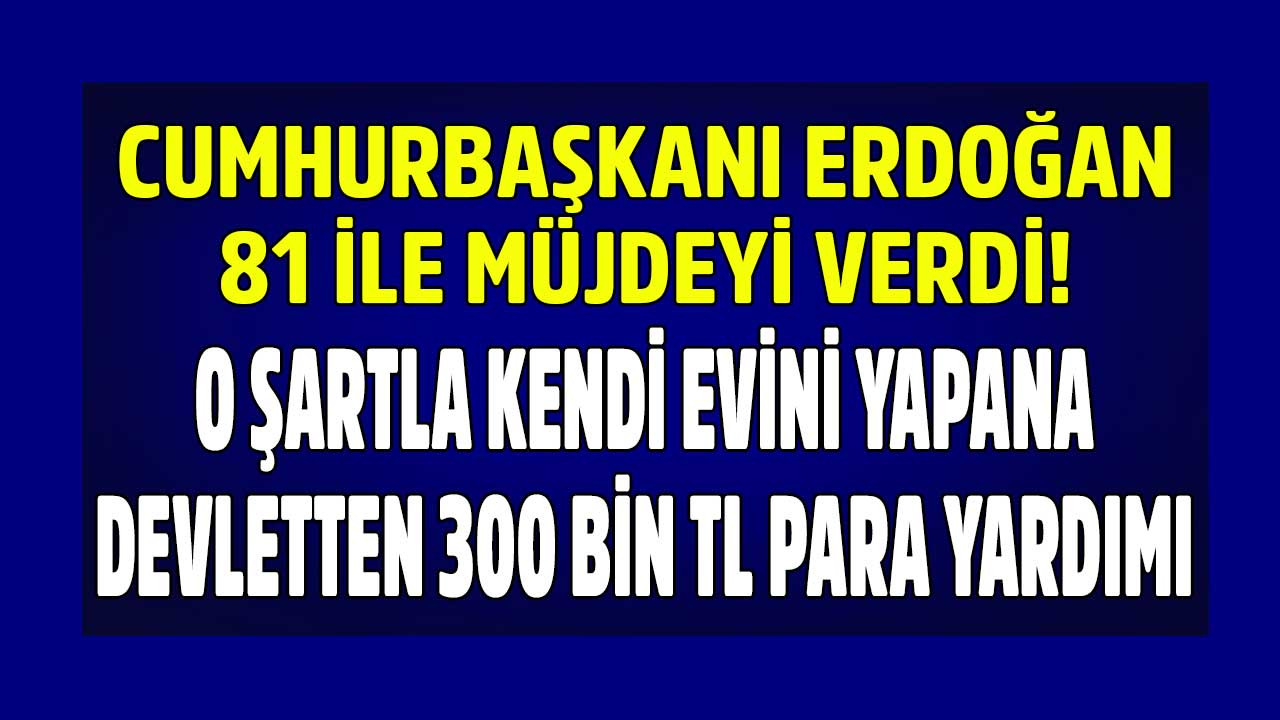 CUMHURBAŞKANI ERDOĞAN
81 İLE MÜJDEYİ VERDİ!
O ŞARTLA KENDİ EVİNİ YAPANA
DEVLETTEN 300 BİN TL PARA YARDIMI